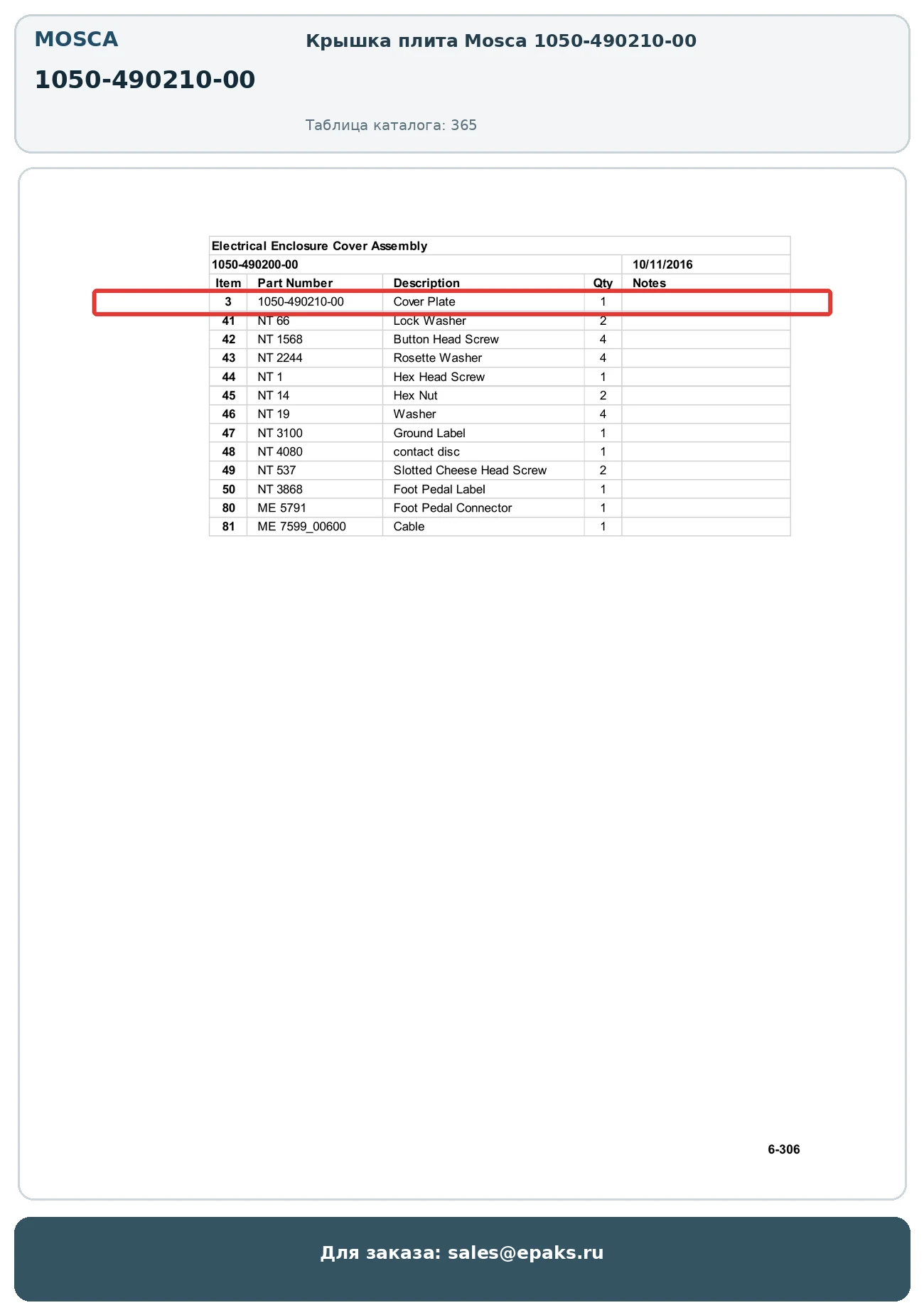 MOSCA

1050-490210-00

Крышка плита Mosca 1050-490210-00

Таблица каталога: 365

Electrical Enclosure Cover Assembly

1050-490200-00 10/11/2016

| Item | Part Number | Description | Qty | Notes |
|---|---|---|---|---|
| 3 | 1050-490210-00 | Cover Plate | 1 | |
| 41 | NT 66 | Lock Washer | 2 | |
| 42 | NT 1568 | Button Head Screw | 4 | |
| 43 | NT 2244 | Rosette Washer | 4 | |
| 44 | NT 1 | Hex Head Screw | 1 | |
| 45 | NT 14 | Hex Nut | 2 | |
| 46 | NT 19 | Washer | 4 | |
| 47 | NT 3100 | Ground Label | 1 | |
| 48 | NT 4080 | contact disc | 1 | |
| 49 | NT 537 | Slotted Cheese Head Screw | 2 | |
| 50 | NT 3868 | Foot Pedal Label | 1 | |
| 80 | ME 5791 | Foot Pedal Connector | 1 | |
| 81 | ME 7599_00600 | Cable | 1 | |

6-306

Для заказа: sales@epaks.ru